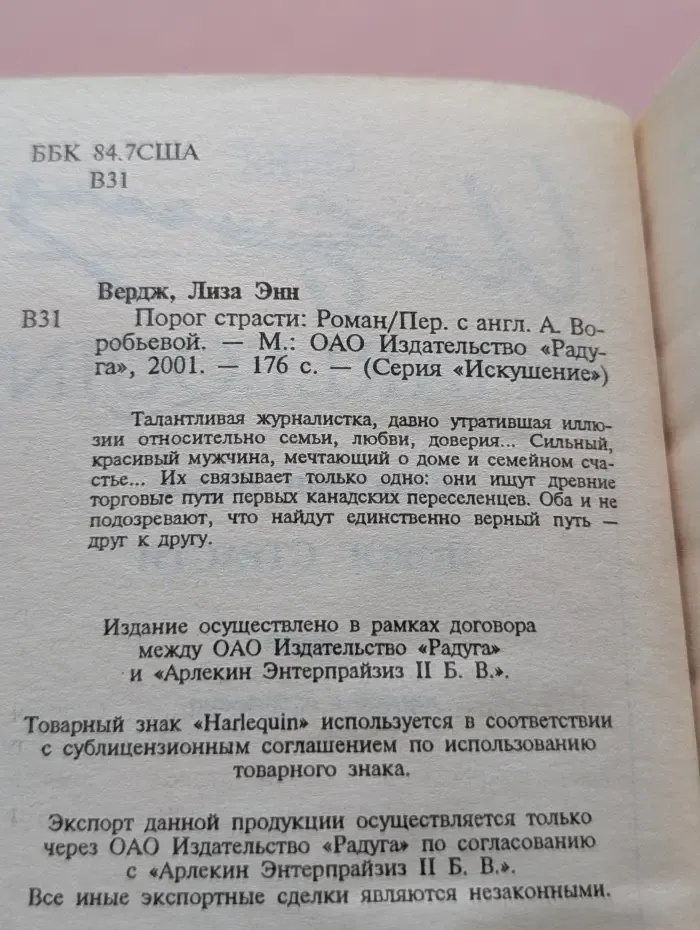 ББК 84.7США
В31

Вердж, Лиза Энн
В31 Порог страсти: Роман/Пер. с англ. А. Воробьевой. — М.: ОАО Издательство «Радуга», 2001. — 176 с. — (Серия «Искушение»)

Талантливая журналистка, давно утратившая иллюзии относительно семьи, любви, доверия... Сильный, красивый мужчина, мечтающий о доме и семейном счастье... Их связывает только одно: они ищут древние торговые пути первых канадских переселенцев. Оба и не подозревают, что найдут единственно верный путь — друг к другу.

Издание осуществлено в рамках договора между ОАО Издательство «Радуга» и «Арлекин Энтерпрайзиз II Б. В.».

Товарный знак «Harlequin» используется в соответствии с сублицензионным соглашением по использованию товарного знака.

Экспорт данной продукции осуществляется только через ОАО Издательство «Радуга» по согласованию с «Арлекин Энтерпрайзиз II Б. В.».
Все иные экспортные сделки являются незаконными.